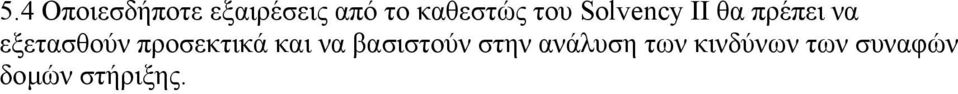 5.4 Οποιεσδήποτε εξαιρέσεις από το καθεστώς του Solvency II θα πρέπει να εξετασθούν προσεκτικά και να βασιστούν στην ανάλυση των κινδύνων των συναφών δομών στήριξης.